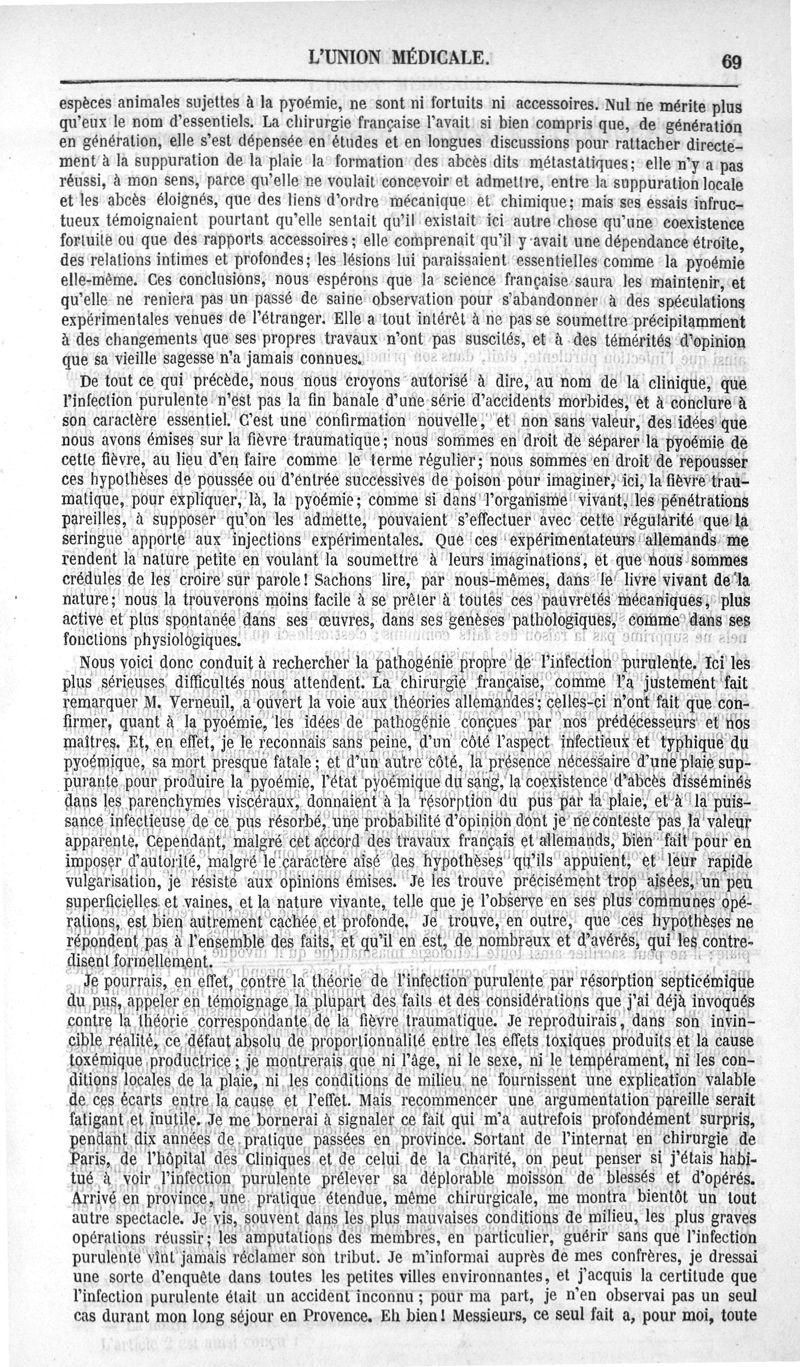 L'UNION MÉDICALE. 69

espèces animales sujettes à la pyoémie, ne sont ni fortuits ni accessoires. Nul ne mérite plus qu'eux le nom d'essentiels. La chirurgie française l'avait si bien compris que, de génération en génération, elle s'est dépensée en études et en longues discussions pour rattacher directement à la suppuration de la plaie la formation des abcès dits métastatiques; elle n'y a pas réussi, à mon sens, parce qu'elle ne voulait concevoir et admettre, entre la suppuration locale et les abcès éloignés, que des liens d'ordre mécanique et chimique; mais ses essais infructueux témoignaient pourtant qu'elle sentait qu'il existait ici autre chose qu'une coexistence fortuite ou que des rapports accessoires; elle comprenait qu'il y avait une dépendance étroite, des relations intimes et profondes; les lésions lui paraissaient essentielles comme la pyoémie elle-même. Ces conclusions, nous espérons que la science française saura les maintenir, et qu'elle ne reniera pas un passé de saine observation pour s'abandonner à des spéculations expérimentales venues de l'étranger. Elle a tout intérêt à ne pas se soumettre précipitamment à des changements que ses propres travaux n'ont pas suscités, et à des témérités d'opinion que sa vieille sagesse n'a jamais connues.

De tout ce qui précède, nous nous croyons autorisé à dire, au nom de la clinique, que l'infection purulente n'est pas la fin banale d'une série d'accidents morbides, et à conclure à son caractère essentiel. C'est une confirmation nouvelle, et non sans valeur, des idées que nous avons émises sur la fièvre traumatique; nous sommes en droit de séparer la pyoémie de cette fièvre, au lieu d'en faire comme le terme régulier; nous sommes en droit de repousser ces hypothèses de poussée ou d'entrée successives de poison pour imaginer, ici, la fièvre traumatique, pour expliquer, là, la pyoémie; comme si dans l'organisme vivant, les pénétrations pareilles, à supposer qu'on les admette, pouvaient s'effectuer avec cette régularité que la seringue apporte aux injections expérimentales. Que ces expérimentateurs allemands me rendent la nature petite en voulant la soumettre à leurs imaginations, et que nous sommes crédules de les croire sur parole! Sachons lire, par nous-mêmes, dans le livre vivant de la nature; nous la trouverons moins facile à se prêter à toutes ces pauvretés mécaniques, plus active et plus spontanée dans ses œuvres, dans ses genèses pathologiques, comme dans ses fonctions physiologiques.

Nous voici donc conduit à rechercher la pathogénie propre de l'infection purulente. Ici les plus sérieuses difficultés nous attendent. La chirurgie française, comme l'a justement fait remarquer M. Verneuil, a ouvert la voie aux théories allemandes; celles-ci n'ont fait que confirmer, quant à la pyoémie, les idées de pathogénie conçues par nos prédécesseurs et nos maîtres. Et, en effet, je le reconnais sans peine, d'un côté l'aspect infectieux et typhique du pyoémique, sa mort presque fatale; et d'un autre côté, la présence nécessaire d'une plaie suppurante pour produire la pyoémie, l'état pyoémique du sang, la coexistence d'abcès disséminés dans les parenchymes viscéraux, donnaient à la résorption du pus par la plaie, et à la puissance infectieuse de ce pus résorbé, une probabilité d'opinion dont je ne conteste pas la valeur apparente. Cependant, malgré cet accord des travaux français et allemands, bien fait pour en imposer d'autorité, malgré le caractère aisé des hypothèses qu'ils appuient, et leur rapide vulgarisation, je résiste aux opinions émises. Je les trouve précisément trop aisées, un peu superficielles et vaines, et la nature vivante, telle que je l'observe en ses plus communes opérations, est bien autrement cachée et profonde. Je trouve, en outre, que ces hypothèses ne répondent pas à l'ensemble des faits, et qu'il en est, de nombreux et d'avérés, qui les contredisent formellement.

Je pourrais, en effet, contre la théorie de l'infection purulente par résorption septicémique du pus, appeler en témoignage la plupart des faits et des considérations que j'ai déjà invoqués contre la théorie correspondante de la fièvre traumatique. Je reproduirais, dans son invincible réalité, ce défaut absolu de proportionnalité entre les effets toxiques produits et la cause toxémique productrice; je montrerais que ni l'âge, ni le sexe, ni le tempérament, ni les conditions locales de la plaie, ni les conditions de milieu ne fournissent une explication valable de ces écarts entre la cause et l'effet. Mais recommencer une argumentation pareille serait fatigant et inutile. Je me bornerai à signaler ce fait qui m'a autrefois profondément surpris, pendant dix années de pratique passées en province. Sortant de l'internat en chirurgie de Paris, de l'hôpital des Cliniques et de celui de la Charité, on peut penser si j'étais habitué à voir l'infection purulente prélever sa déplorable moisson de blessés et d'opérés. Arrivé en province, une pratique étendue, même chirurgicale, me montra bientôt un tout autre spectacle. Je vis, souvent dans les plus mauvaises conditions de milieu, les plus graves opérations réussir; les amputations des membres, en particulier, guérir sans que l'infection purulente vînt jamais réclamer son tribut. Je m'informai auprès de mes confrères, je dressai une sorte d'enquête dans toutes les petites villes environnantes, et j'acquis la certitude que l'infection purulente était un accident inconnu; pour ma part, je n'en observai pas un seul cas durant mon long séjour en Provence. Eh bien! Messieurs, ce seul fait a, pour moi, toute